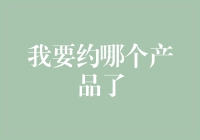 我要约哪个产品了